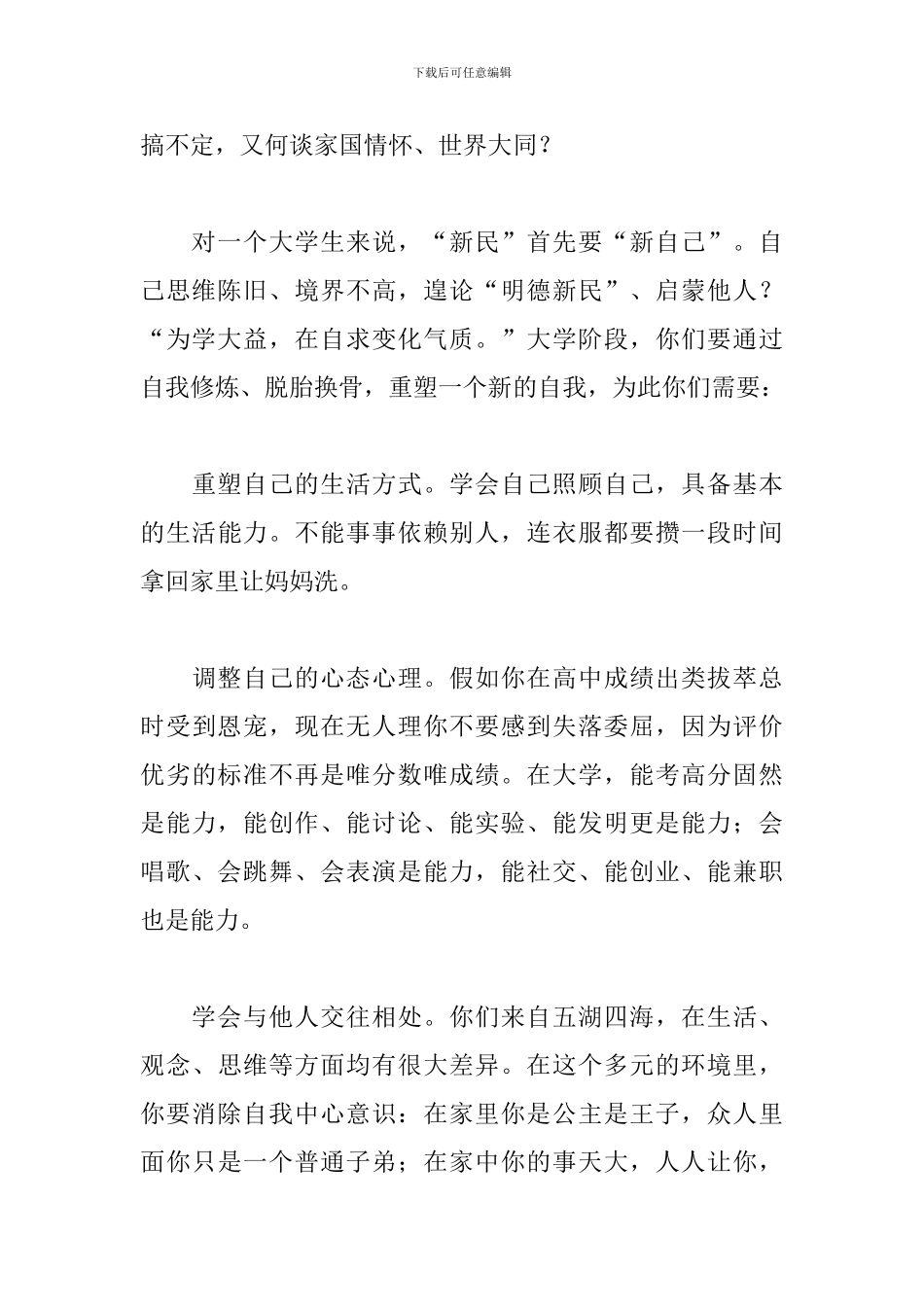 下载后可任意编辑

搞不定，又何谈家国情怀、世界大同？

对一个大学生来说，“新民”首先要“新自己”。自己思维陈旧、境界不高，遑论“明德新民”、启蒙他人？“为学大益，在自求变化气质。”大学阶段，你们要通过自我修炼、脱胎换骨，重塑一个新的自我，为此你们需要：

重塑自己的生活方式。学会自己照顾自己，具备基本的生活能力。不能事事依赖别人，连衣服都要攒一段时间拿回家里让妈妈洗。

调整自己的心态心理。假如你在高中成绩出类拔萃总时受到恩宠，现在无人理你不要感到失落委屈，因为评价优劣的标准不再是唯分数唯成绩。在大学，能考高分固然是能力，能创作、能讨论、能实验、能发明更是能力；会唱歌、会跳舞、会表演是能力，能社交、能创业、能兼职也是能力。

学会与他人交往相处。你们来自五湖四海，在生活、观念、思维等方面均有很大差异。在这个多元的环境里，你要消除自我中心意识：在家里你是公主是王子，众人里面你只是一个普通子弟；在家中你的事天大，人人让你，